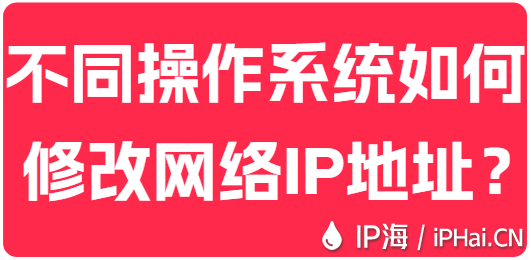 不同操作系统如何修改网络IP地址？

IP海 / iPHai.CN